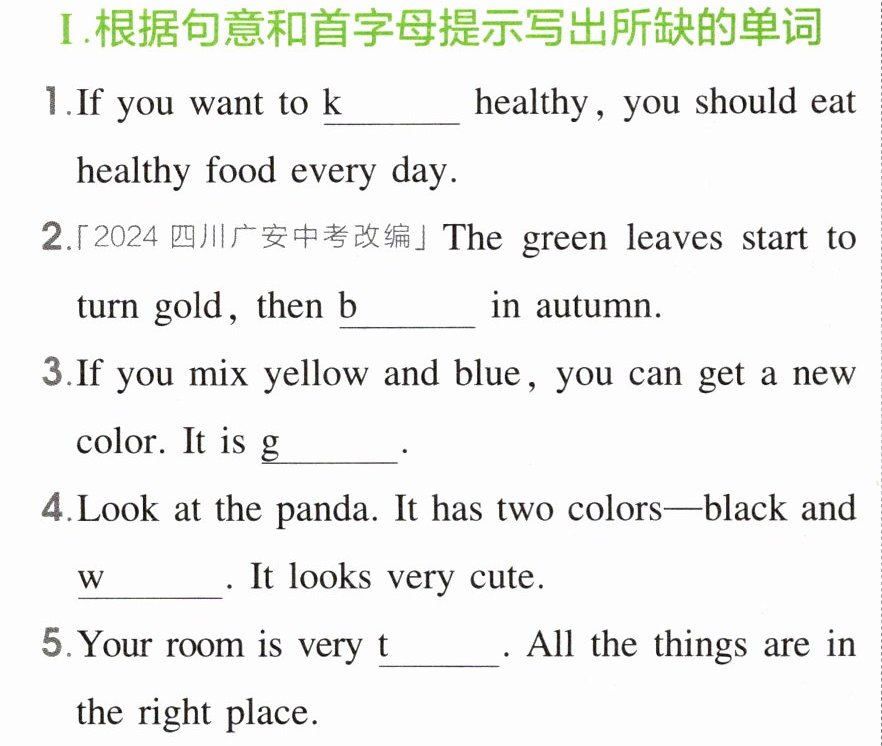 Ⅰ.根据句意和首字母提示写出所缺的单词

1.If you want to k____ healthy, you should eat healthy food every day.

2.「2024四川广安中考改编」The green leaves start to turn gold, then b____ in autumn.

3.If you mix yellow and blue, you can get a new color. It is g____.

4.Look at the panda. It has two colors—black and w____. It looks very cute.

5.Your room is very t____. All the things are in the right place.